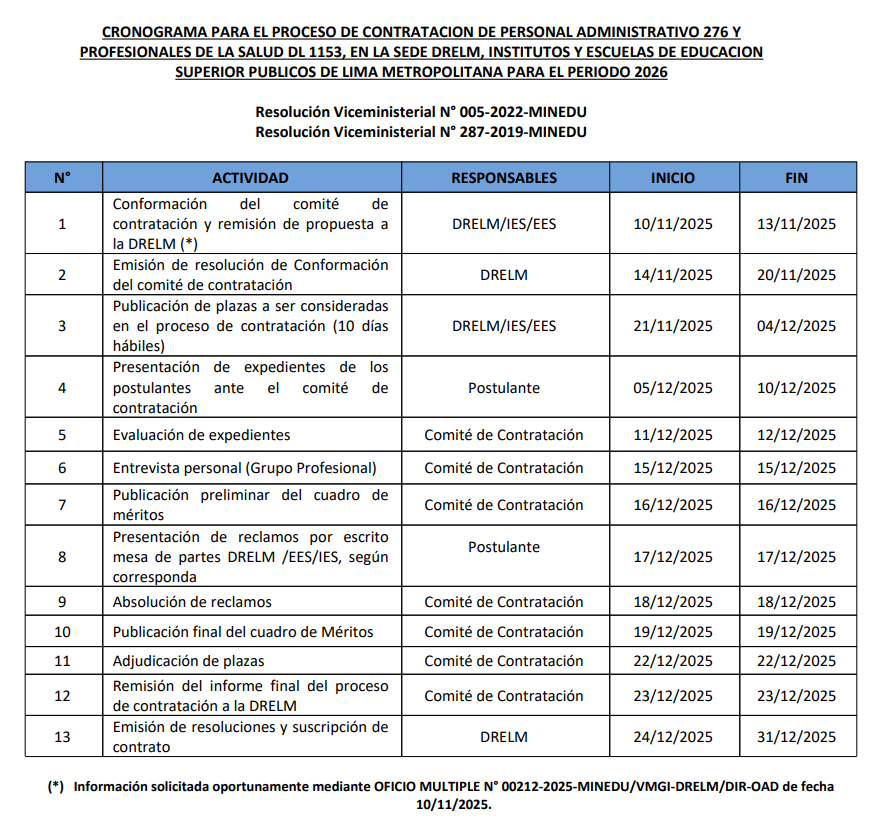 CRONOGRAMA PARA EL PROCESO DE CONTRATACION DE PERSONAL ADMINISTRATIVO 276 Y PROFESIONALES DE LA SALUD DL 1153, EN LA SEDE DRELM, INSTITUTOS Y ESCUELAS DE EDUCACION SUPERIOR PUBLICOS DE LIMA METROPOLITANA PARA EL PERIODO 2026

Resolución Viceministerial N° 005-2022-MINEDU
Resolución Viceministerial N° 287-2019-MINEDU

| N° | ACTIVIDAD | RESPONSABLES | INICIO | FIN |
|---|---|---|---|---|
| 1 | Conformación del comité de contratación y remisión de propuesta a la DRELM (*) | DRELM/IES/EES | 10/11/2025 | 13/11/2025 |
| 2 | Emisión de resolución de Conformación del comité de contratación | DRELM | 14/11/2025 | 20/11/2025 |
| 3 | Publicación de plazas a ser consideradas en el proceso de contratación (10 días hábiles) | DRELM/IES/EES | 21/11/2025 | 04/12/2025 |
| 4 | Presentación de expedientes de los postulantes ante el comité de contratación | Postulante | 05/12/2025 | 10/12/2025 |
| 5 | Evaluación de expedientes | Comité de Contratación | 11/12/2025 | 12/12/2025 |
| 6 | Entrevista personal (Grupo Profesional) | Comité de Contratación | 15/12/2025 | 15/12/2025 |
| 7 | Publicación preliminar del cuadro de méritos | Comité de Contratación | 16/12/2025 | 16/12/2025 |
| 8 | Presentación de reclamos por escrito mesa de partes DRELM /EES/IES, según corresponda | Postulante | 17/12/2025 | 17/12/2025 |
| 9 | Absolución de reclamos | Comité de Contratación | 18/12/2025 | 18/12/2025 |
| 10 | Publicación final del cuadro de Méritos | Comité de Contratación | 19/12/2025 | 19/12/2025 |
| 11 | Adjudicación de plazas | Comité de Contratación | 22/12/2025 | 22/12/2025 |
| 12 | Remisión del informe final del proceso de contratación a la DRELM | Comité de Contratación | 23/12/2025 | 23/12/2025 |
| 13 | Emisión de resoluciones y suscripción de contrato | DRELM | 24/12/2025 | 31/12/2025 |

(*) Información solicitada oportunamente mediante OFICIO MULTIPLE N° 00212-2025-MINEDU/VMGI-DRELM/DIR-OAD de fecha 10/11/2025.